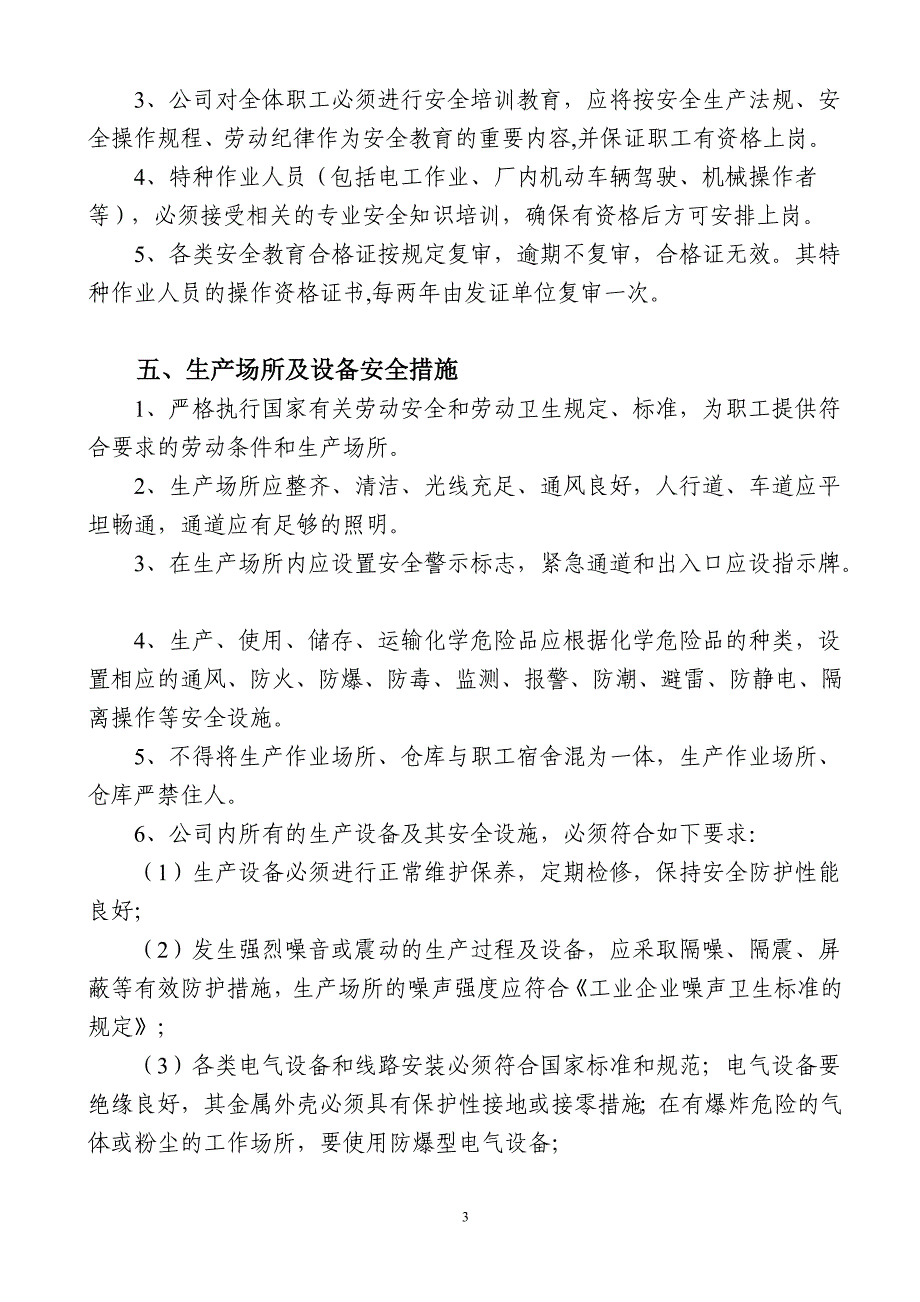 3、公司对全体职工必须进行安全培训教育，应将按安全生产法规、安全操作规程、劳动纪律作为安全教育的重要内容,并保证职工有资格上岗。

4、特种作业人员（包括电工作业、厂内机动车辆驾驶、机械操作者等），必须接受相关的专业安全知识培训，确保有资格后方可安排上岗。

5、各类安全教育合格证按规定复审，逾期不复审，合格证无效。其特种作业人员的操作资格证书,每两年由发证单位复审一次。

五、生产场所及设备安全措施

1、严格执行国家有关劳动安全和劳动卫生规定、标准，为职工提供符合要求的劳动条件和生产场所。

2、生产场所应整齐、清洁、光线充足、通风良好，人行道、车道应平坦畅通，通道应有足够的照明。

3、在生产场所内应设置安全警示标志，紧急通道和出入口应设指示牌。

4、生产、使用、储存、运输化学危险品应根据化学危险品的种类，设置相应的通风、防火、防爆、防毒、监测、报警、防潮、避雷、防静电、隔离操作等安全设施。

5、不得将生产作业场所、仓库与职工宿舍混为一体，生产作业场所、仓库严禁住人。

6、公司内所有的生产设备及其安全设施，必须符合如下要求:

（1）生产设备必须进行正常维护保养，定期检修，保持安全防护性能良好;

（2）发生强烈噪音或震动的生产过程及设备，应采取隔噪、隔震、屏蔽等有效防护措施，生产场所的噪声强度应符合《工业企业噪声卫生标准的规定》;

（3）各类电气设备和线路安装必须符合国家标准和规范; 电气设备要绝缘良好，其金属外壳必须具有保护性接地或接零措施; 在有爆炸危险的气体或粉尘的工作场所，要使用防爆型电气设备;

3